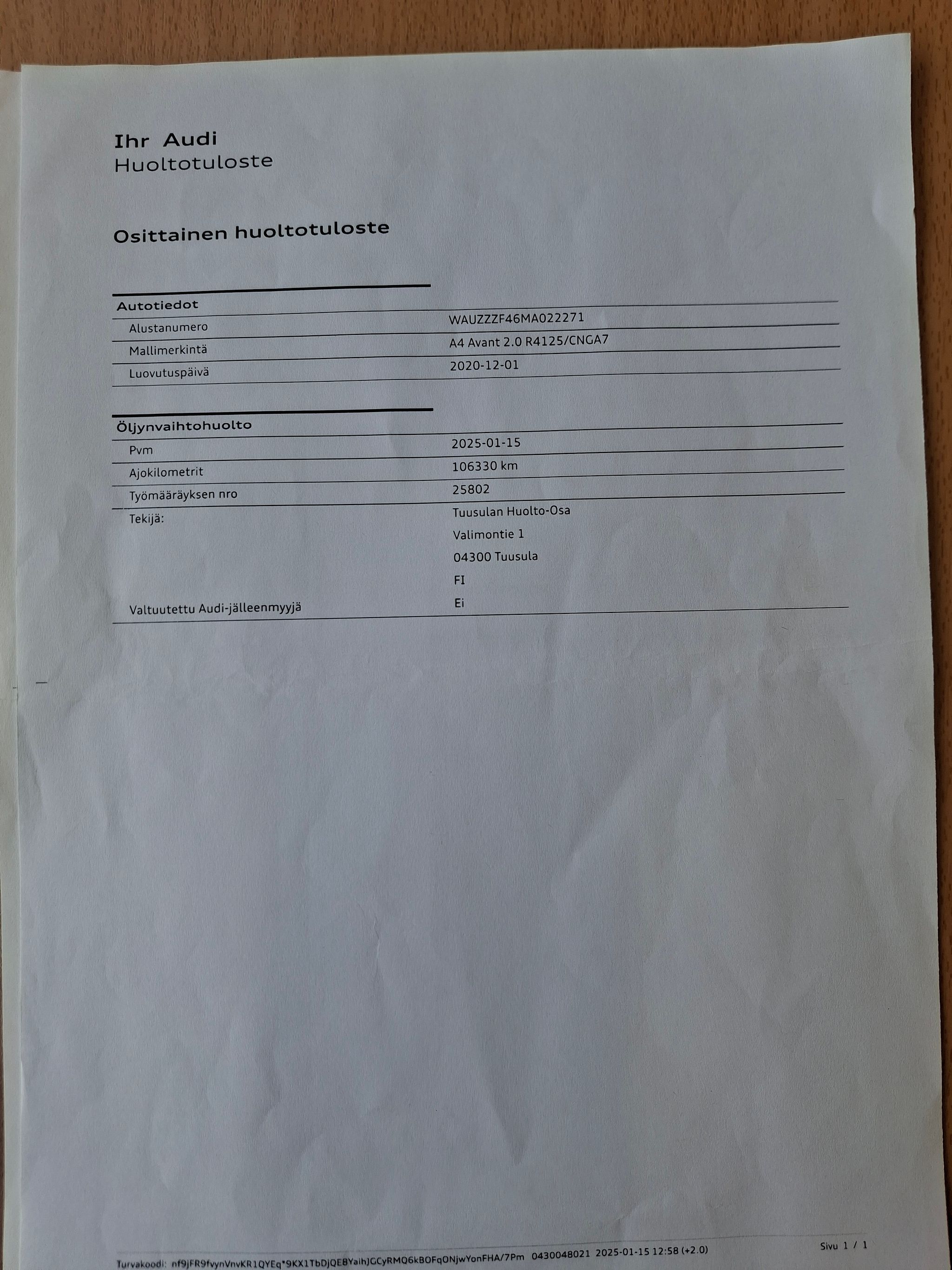 Ihr Audi
Huoltotuloste

Osittainen huoltotuloste

Autotiedot
Alustanumero
WAUZZZF46MA022271
Mallimerkintä
A4 Avant 2.0 R4125/CNGA7
Luovutuspäivä
2020-12-01

Öljynvaihtohuolto
Pvm
2025-01-15
Ajokilometrit
106330 km
Työmääräyksen nro
25802
Tekijä:
Tuusulan Huolto-Osa
Valimontie 1
04300 Tuusula
FI
Valtuutettu Audi-jälleenmyyjä
Ei

Turvakoodi: nf9jFR9fvynVnvKR1QYEq*9KX1TbDjQE8YaihJGCyRMQ6kBOFqONjwYonFHA/7Pm 0430048021 2025-01-15 12:58 (+2.0)
Sivu 1 / 1